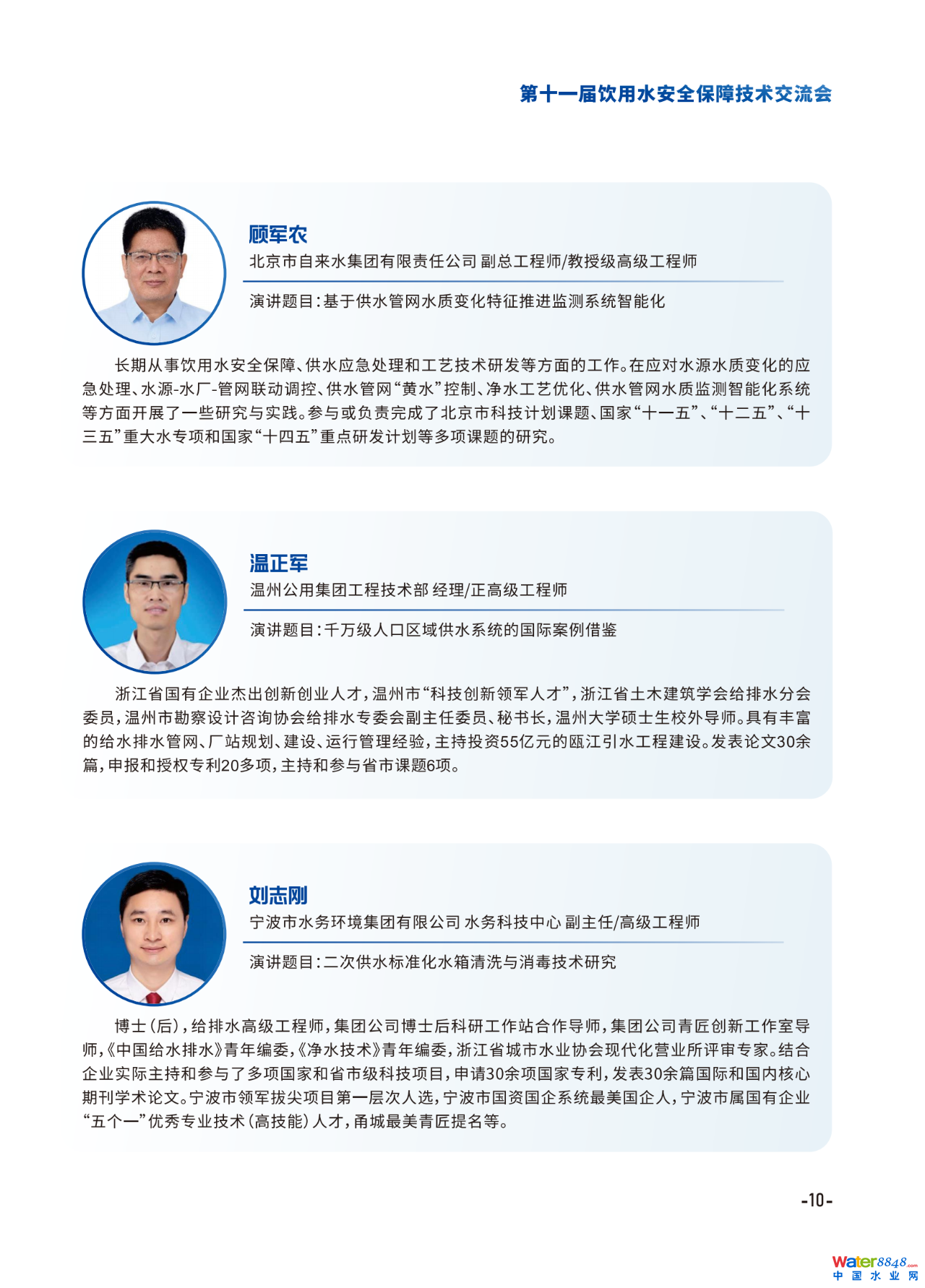 第十一届饮用水安全保障技术交流会

顾军农
北京市自来水集团有限责任公司 副总工程师/教授级高级工程师

演讲题目:基于供水管网水质变化特征推进监测系统智能化

长期从事饮用水安全保障、供水应急处理和工艺技术研发等方面的工作。在应对水源水质变化的应急处理、水源-水厂-管网联动调控、供水管网“黄水”控制、净水工艺优化、供水管网水质监测智能化系统等方面开展了一些研究与实践。参与或负责完成了北京市科技计划课题、国家“十一五”、“十二五”、“十三五”重大水专项和国家“十四五”重点研发计划等多项课题的研究。

温正军
温州公用集团工程技术部 经理/正高级工程师

演讲题目:千万级人口区域供水系统的国际案例借鉴

浙江省国有企业杰出创新创业人才,温州市“科技创新领军人才”,浙江省土木建筑学会给排水分会委员,温州市勘察设计咨询协会给排水专委会副主任委员、秘书长,温州大学硕士生校外导师。具有丰富的给水排水管网、厂站规划、建设、运行管理经验,主持投资55亿元的瓯江引水工程建设。发表论文30余篇,申报和授权专利20多项,主持和参与省市课题6项。

刘志刚
宁波市水务环境集团有限公司 水务科技中心 副主任/高级工程师

演讲题目:二次供水标准化水箱清洗与消毒技术研究

博士(后),给排水高级工程师,集团公司博士后科研工作站合作导师,集团公司青匠创新工作室导师,《中国给水排水》青年编委,《净水技术》青年编委,浙江省城市水业协会现代化营业所评审专家。结合企业实际主持和参与了多项国家和省市级科技项目,申请30余项国家专利,发表30余篇国际和国内核心期刊学术论文。宁波市领军拔尖项目第一层次人选,宁波市国资国企系统最美国企人,宁波市属国有企业“五个一”优秀专业技术(高技能)人才,甬城最美青匠提名等。

-10-

Water8848.com
中国水业网